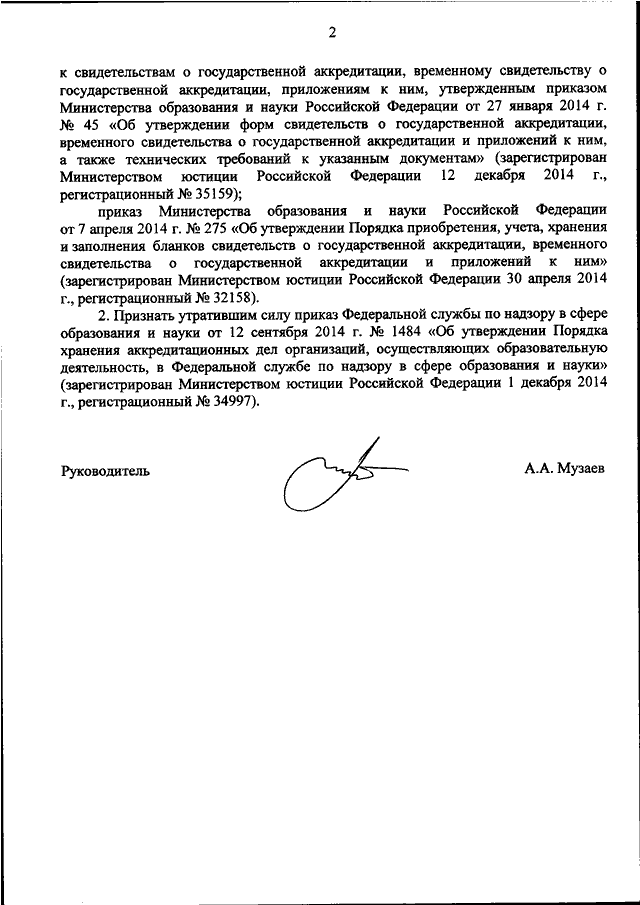 2

к свидетельствам о государственной аккредитации, временному свидетельству о государственной аккредитации, приложениям к ним, утвержденным приказом Министерства образования и науки Российской Федерации от 27 января 2014 г. № 45 «Об утверждении форм свидетельств о государственной аккредитации, временного свидетельства о государственной аккредитации и приложений к ним, а также технических требований к указанным документам» (зарегистрирован Министерством юстиции Российской Федерации 12 декабря 2014 г., регистрационный № 35159);

приказ Министерства образования и науки Российской Федерации от 7 апреля 2014 г. № 275 «Об утверждении Порядка приобретения, учета, хранения и заполнения бланков свидетельств о государственной аккредитации, временного свидетельства о государственной аккредитации и приложений к ним» (зарегистрирован Министерством юстиции Российской Федерации 30 апреля 2014 г., регистрационный № 32158).

2. Признать утратившим силу приказ Федеральной службы по надзору в сфере образования и науки от 12 сентября 2014 г. № 1484 «Об утверждении Порядка хранения аккредитационных дел организаций, осуществляющих образовательную деятельность, в Федеральной службе по надзору в сфере образования и науки» (зарегистрирован Министерством юстиции Российской Федерации 1 декабря 2014 г., регистрационный № 34997).

Руководитель

А.А. Музаев